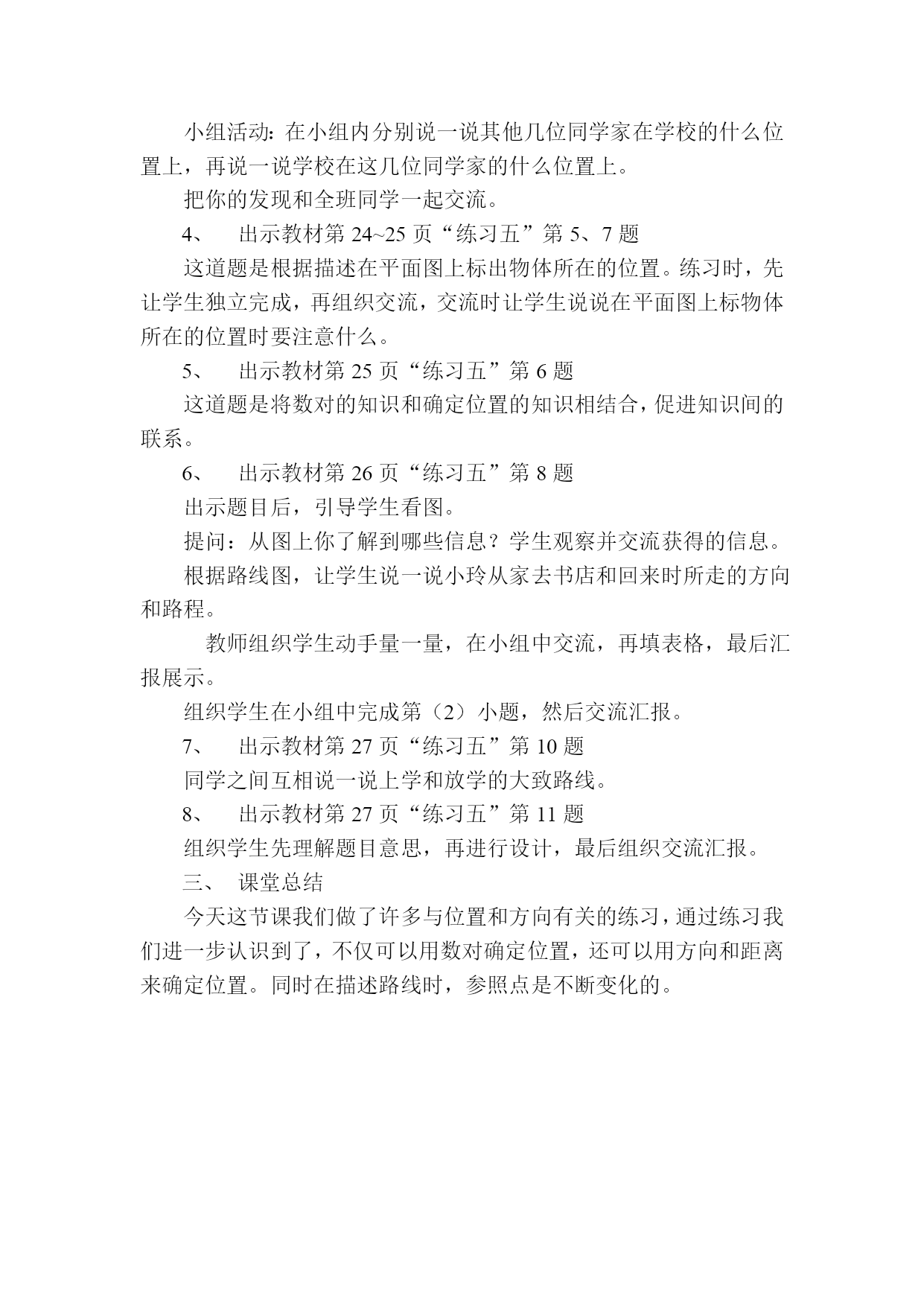 小组活动：在小组内分别说一说其他几位同学家在学校的什么位置上，再说一说学校在这几位同学家的什么位置上。

把你的发现和全班同学一起交流。

4、　出示教材第 24~25 页“练习五”第 5、7 题

这道题是根据描述在平面图上标出物体所在的位置。练习时，先让学生独立完成，再组织交流，交流时让学生说说在平面图上标物体所在的位置时要注意什么。

5、　出示教材第 25 页“练习五”第 6 题

这道题是将数对的知识和确定位置的知识相结合，促进知识间的联系。

6、　出示教材第 26 页“练习五”第 8 题

出示题目后，引导学生看图。

提问：从图上你了解到哪些信息？学生观察并交流获得的信息。

根据路线图，让学生说一说小玲从家去书店和回来时所走的方向和路程。

教师组织学生动手量一量，在小组中交流，再填表格，最后汇报展示。

组织学生在小组中完成第（2）小题，然后交流汇报。

7、　出示教材第 27 页“练习五”第 10 题

同学之间互相说一说上学和放学的大致路线。

8、　出示教材第 27 页“练习五”第 11 题

组织学生先理解题目意思，再进行设计，最后组织交流汇报。

三、　课堂总结

今天这节课我们做了许多与位置和方向有关的练习，通过练习我们进一步认识到了，不仅可以用数对确定位置，还可以用方向和距离来确定位置。同时在描述路线时，参照点是不断变化的。